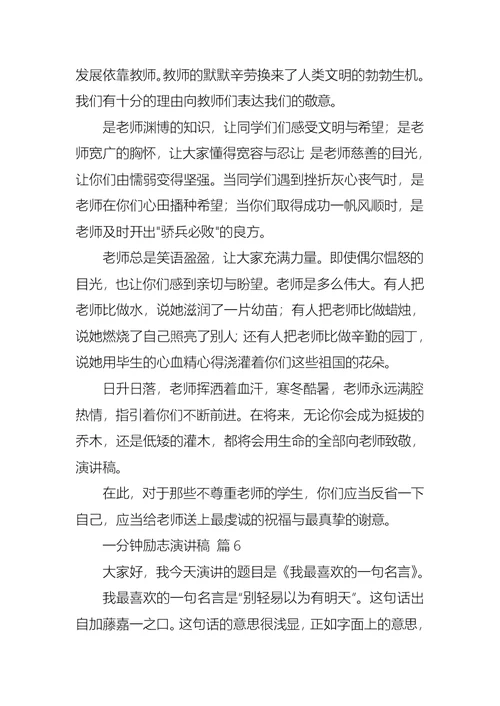 发展依靠教师。教师的默默辛劳换来了人类文明的勃勃生机。我们有十分的理由向教师们表达我们的敬意。

是老师渊博的知识，让同学们感受文明与希望；是老师宽广的胸怀，让大家懂得宽容与忍让；是老师慈善的目光，让你们由懦弱变得坚强。当同学们遇到挫折灰心丧气时，是老师在你们心田播种希望；当你们取得成功一帆风顺时，是老师及时开出"骄兵必败"的良方。

老师总是笑语盈盈，让大家充满力量。即使偶尔愠怒的目光，也让你们感到亲切与盼望。老师是多么伟大。有人把老师比做水，说她滋润了一片幼苗；有人把老师比做蜡烛，说她燃烧了自己照亮了别人；还有人把老师比做辛勤的园丁，说她用毕生的心血精心得浇灌着你们这些祖国的花朵。

日升日落，老师挥洒着血汗，寒冬酷暑，老师永远满腔热情，指引着你们不断前进。在将来，无论你会成为挺拔的乔木，还是低矮的灌木，都将会用生命的全部向老师致敬，演讲稿。

在此，对于那些不尊重老师的学生，你们应当反省一下自己，应当给老师送上最虔诚的祝福与最真挚的谢意。

一分钟励志演讲稿 篇6

大家好，我今天演讲的题目是《我最喜欢的一句名言》。

我最喜欢的一句名言是"别轻易以为有明天"。这句话出自加藤嘉一之口。这句话的意思很浅显，正如字面上的意思，